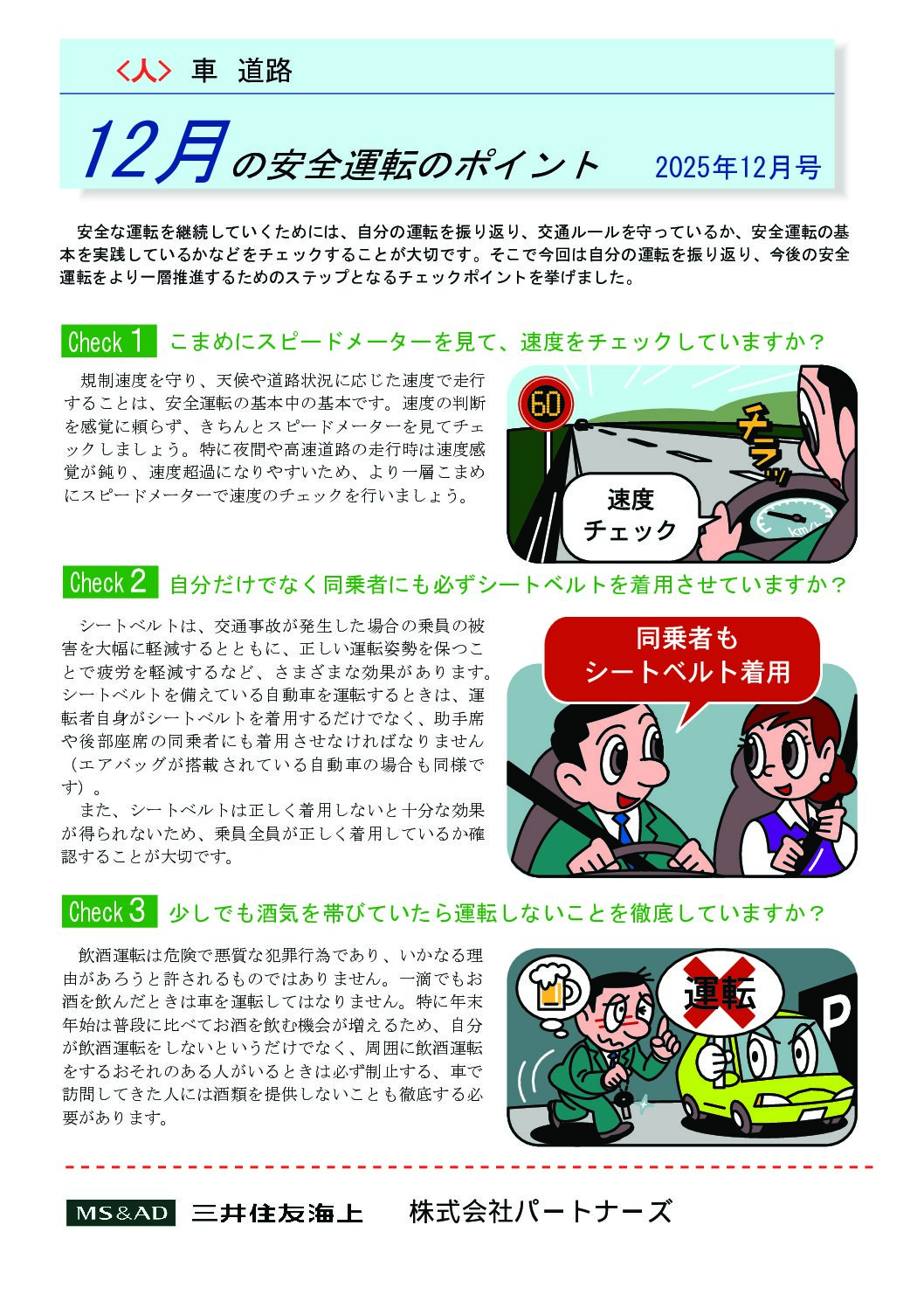 〈人〉 車 道路

12月の安全運転のポイント 2025年12月号

安全な運転を継続していくためには、自分の運転を振り返り、交通ルールを守っているか、安全運転の基本を実践しているかなどをチェックすることが大切です。そこで今回は自分の運転を振り返り、今後の安全運転をより一層推進するためのステップとなるチェックポイントを挙げました。

Check 1 こまめにスピードメーターを見て、速度をチェックしていますか？

規制速度を守り、天候や道路状況に応じた速度で走行することは、安全運転の基本中の基本です。速度の判断を感覚に頼らず、きちんとスピードメーターを見てチェックしましょう。特に夜間や高速道路の走行時は速度感覚が鈍り、速度超過になりやすいため、より一層こまめにスピードメーターで速度のチェックを行いましょう。

60

チラッ

速度チェック

km/h

Check 2 自分だけでなく同乗者にも必ずシートベルトを着用させていますか？

シートベルトは、交通事故が発生した場合の乗員の被害を大幅に軽減するとともに、正しい運転姿勢を保つことで疲労を軽減するなど、さまざまな効果があります。シートベルトを備えている自動車を運転するときは、運転者自身がシートベルトを着用するだけでなく、助手席や後部座席の同乗者にも着用させなければなりません（エアバッグが搭載されている自動車の場合も同様です）。

また、シートベルトは正しく着用しないと十分な効果が得られないため、乗員全員が正しく着用しているか確認することが大切です。

同乗者もシートベルト着用

Check 3 少しでも酒気を帯びていたら運転しないことを徹底していますか？

飲酒運転は危険で悪質な犯罪行為であり、いかなる理由があろうと許されるものではありません。一滴でもお酒を飲んだときは車を運転してはなりません。特に年末年始は普段に比べてお酒を飲む機会が増えるため、自分が飲酒運転をしないというだけでなく、周囲に飲酒運転をするおそれのある人がいるときは必ず制止する、車で訪問してきた人には酒類を提供しないことも徹底する必要があります。

運転

P

MS&AD 三井住友海上 株式会社パートナーズ